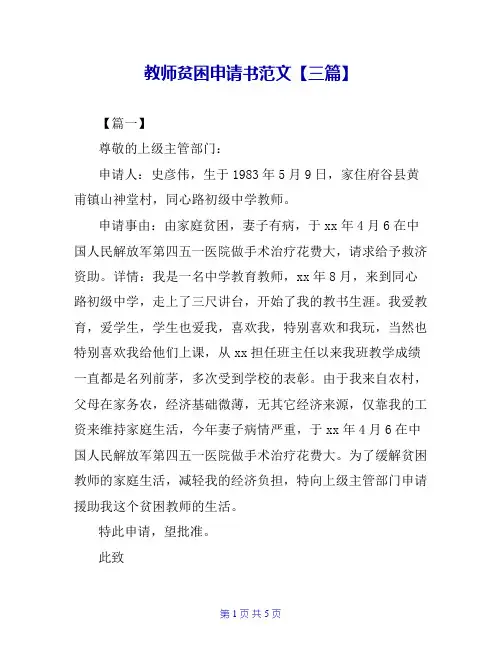 教师贫困申请书范文【三篇】

【篇一】

尊敬的上级主管部门：

申请人：史彦伟，生于1983年5月9日，家住府谷县黄甫镇山神堂村，同心路初级中学教师。

申请事由：由家庭贫困，妻子有病，于xx年4月6在中国人民解放军第四五一医院做手术治疗花费大，请求给予救济资助。详情：我是一名中学教育教师，xx年8月，来到同心路初级中学，走上了三尺讲台，开始了我的教书生涯。我爱教育，爱学生，学生也爱我，喜欢我，特别喜欢和我玩，当然也特别喜欢我给他们上课，从xx担任班主任以来我班教学成绩一直都是名列前茅，多次受到学校的表彰。由于我来自农村，父母在家务农，经济基础微薄，无其它经济来源，仅靠我的工资来维持家庭生活，今年妻子病情严重，于xx年4月6在中国人民解放军第四五一医院做手术治疗花费大。为了缓解贫困教师的家庭生活，减轻我的经济负担，特向上级主管部门申请援助我这个贫困教师的生活。

特此申请，望批准。

此致

第1页共5页